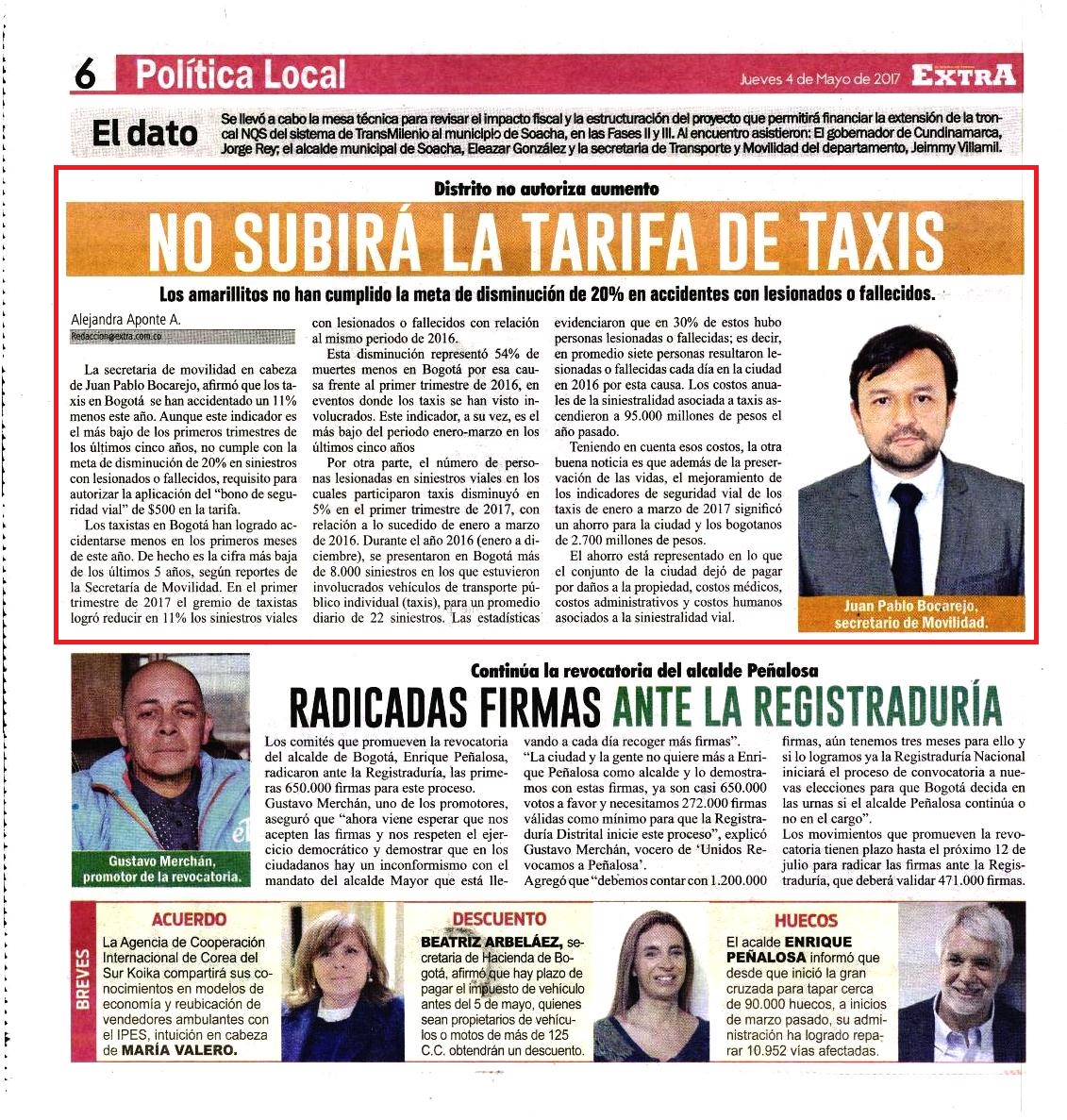 6 Política Local

Jueves 4 de Mayo de 2017 EXTRA

El dato Se llevó a cabo la mesa técnica para revisar el impacto fiscal y la estructuración del proyecto que permitirá financiar la extensión de la troncal NQS del sistema de TransMilenio al municipio de Soacha, en las Fases II y III. Al encuentro asistieron: El gobernador de Cundinamarca, Jorge Rey; el alcalde municipal de Soacha, Eleazar González y la secretaria de Transporte y Movilidad del departamento, Jeimmy Villamil.

Distrito no autoriza aumento

NO SUBIRÁ LA TARIFA DE TAXIS

Los amarillitos no han cumplido la meta de disminución de 20% en accidentes con lesionados o fallecidos.

Alejandra Aponte A.
Redaccion@extra.com.co

La secretaria de movilidad en cabeza de Juan Pablo Bocarejo, afirmó que los taxis en Bogotá se han accidentado un 11% menos este año. Aunque este indicador es el más bajo de los primeros trimestres de los últimos cinco años, no cumple con la meta de disminución de 20% en siniestros con lesionados o fallecidos, requisito para autorizar la aplicación del "bono de seguridad vial" de $500 en la tarifa.

Los taxistas en Bogotá han logrado accidentarse menos en los primeros meses de este año. De hecho es la cifra más baja de los últimos 5 años, según reportes de la Secretaría de Movilidad. En el primer trimestre de 2017 el gremio de taxistas logró reducir en 11% los siniestros viales con lesionados o fallecidos con relación al mismo periodo de 2016.

Esta disminución representó 54% de muertes menos en Bogotá por esa causa frente al primer trimestre de 2016, en eventos donde los taxis se han visto involucrados. Este indicador, a su vez, es el más bajo del periodo enero-marzo en los últimos cinco años

Por otra parte, el número de personas lesionadas en siniestros viales en los cuales participaron taxis disminuyó en 5% en el primer trimestre de 2017, con relación a lo sucedido de enero a marzo de 2016. Durante el año 2016 (enero a diciembre), se presentaron en Bogotá más de 8.000 siniestros en los que estuvieron involucrados vehículos de transporte público individual (taxis), para un promedio diario de 22 siniestros. Las estadísticas evidenciaron que en 30% de estos hubo personas lesionadas o fallecidas; es decir, en promedio siete personas resultaron lesionadas o fallecidas cada día en la ciudad en 2016 por esta causa. Los costos anuales de la siniestralidad asociada a taxis ascendieron a 95.000 millones de pesos el año pasado.

Teniendo en cuenta esos costos, la otra buena noticia es que además de la preservación de las vidas, el mejoramiento de los indicadores de seguridad vial de los taxis de enero a marzo de 2017 significó un ahorro para la ciudad y los bogotanos de 2.700 millones de pesos.

El ahorro está representado en lo que el conjunto de la ciudad dejó de pagar por daños a la propiedad, costos médicos, costos administrativos y costos humanos asociados a la siniestralidad vial.

Juan Pablo Bocarejo, secretario de Movilidad.

Continúa la revocatoria del alcalde Peñalosa

RADICADAS FIRMAS ANTE LA REGISTRADURÍA

Gustavo Merchán, promotor de la revocatoria.

Los comités que promueven la revocatoria del alcalde de Bogotá, Enrique Peñalosa, radicaron ante la Registraduría, las primeras 650.000 firmas para este proceso.
Gustavo Merchán, uno de los promotores, aseguró que "ahora viene esperar que nos acepten las firmas y nos respeten el ejercicio democrático y demostrar que en los ciudadanos hay un inconformismo con el mandato del alcalde Mayor que está llevando a cada día recoger más firmas".
"La ciudad y la gente no quiere más a Enrique Peñalosa como alcalde y lo demostramos con estas firmas, ya son casi 650.000 votos a favor y necesitamos 272.000 firmas válidas como mínimo para que la Registraduría Distrital inicie este proceso", explicó Gustavo Merchán, vocero de 'Unidos Revocamos a Peñalosa'.
Agregó que "debemos contar con 1.200.000 firmas, aún tenemos tres meses para ello y si lo logramos ya la Registraduría Nacional iniciará el proceso de convocatoria a nuevas elecciones para que Bogotá decida en las urnas si el alcalde Peñalosa continúa o no en el cargo".
Los movimientos que promueven la revocatoria tienen plazo hasta el próximo 12 de julio para radicar las firmas ante la Registraduría, que deberá validar 471.000 firmas.

BREVES

ACUERDO
La Agencia de Cooperación Internacional de Corea del Sur Koika compartirá sus conocimientos en modelos de economía y reubicación de vendedores ambulantes con el IPES, intuición en cabeza de MARÍA VALERO.

DESCUENTO
BEATRIZ ARBELÁEZ, secretaria de Hacienda de Bogotá, afirmó que hay plazo de pagar el impuesto de vehículo antes del 5 de mayo, quienes sean propietarios de vehículos o motos de más de 125 C.C. obtendrán un descuento.

HUECOS
El acalde ENRIQUE PEÑALOSA informó que desde que inició la gran cruzada para tapar cerca de 90.000 huecos, a inicios de marzo pasado, su administración ha logrado reparar 10.952 vías afectadas.